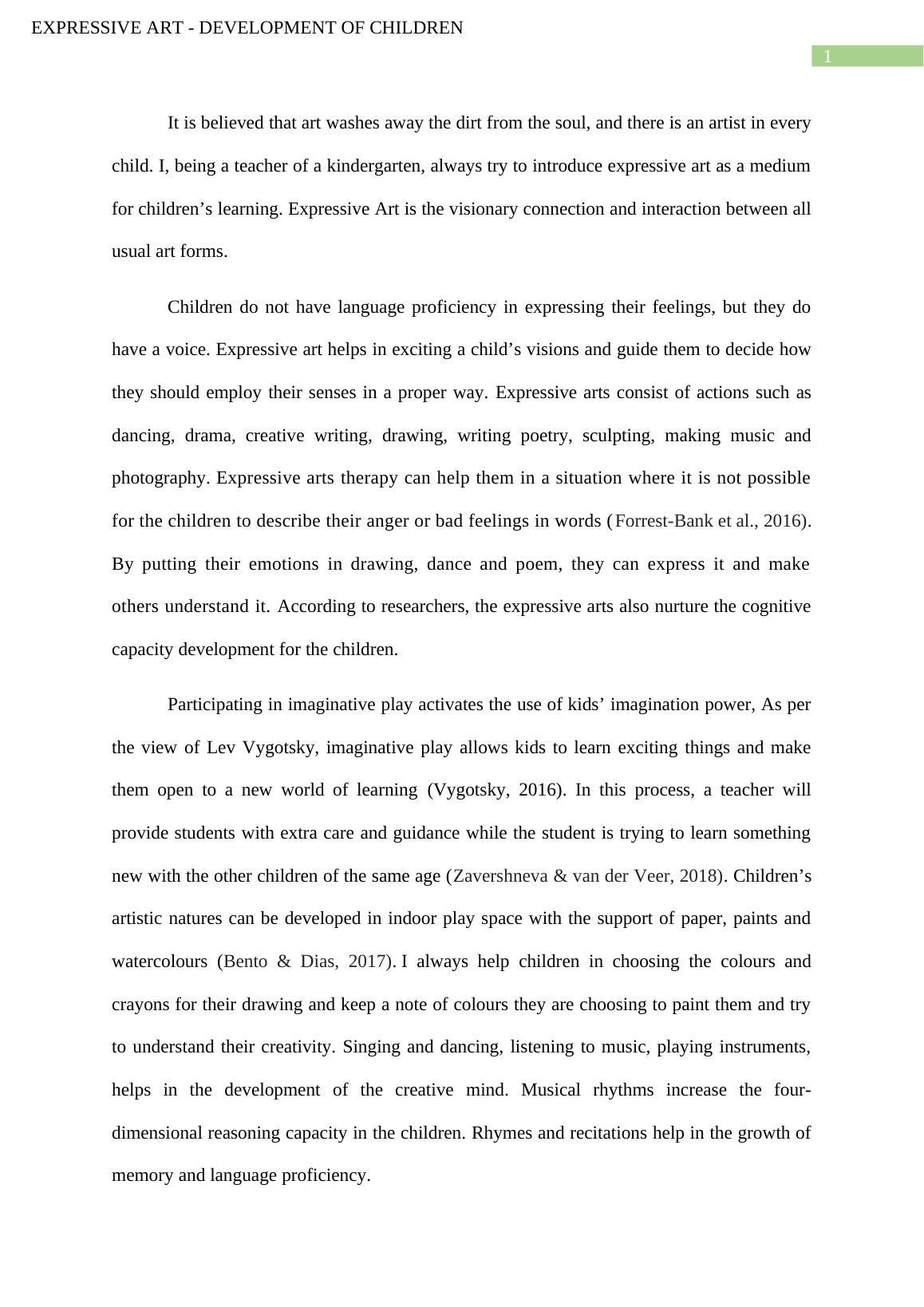 EXPRESSIVE ART - DEVELOPMENT OF CHILDREN

1

It is believed that art washes away the dirt from the soul, and there is an artist in every child. I, being a teacher of a kindergarten, always try to introduce expressive art as a medium for children’s learning. Expressive Art is the visionary connection and interaction between all usual art forms.

Children do not have language proficiency in expressing their feelings, but they do have a voice. Expressive art helps in exciting a child’s visions and guide them to decide how they should employ their senses in a proper way. Expressive arts consist of actions such as dancing, drama, creative writing, drawing, writing poetry, sculpting, making music and photography. Expressive arts therapy can help them in a situation where it is not possible for the children to describe their anger or bad feelings in words (Forrest-Bank et al., 2016). By putting their emotions in drawing, dance and poem, they can express it and make others understand it. According to researchers, the expressive arts also nurture the cognitive capacity development for the children.

Participating in imaginative play activates the use of kids’ imagination power, As per the view of Lev Vygotsky, imaginative play allows kids to learn exciting things and make them open to a new world of learning (Vygotsky, 2016). In this process, a teacher will provide students with extra care and guidance while the student is trying to learn something new with the other children of the same age (Zavershneva & van der Veer, 2018). Children’s artistic natures can be developed in indoor play space with the support of paper, paints and watercolours (Bento & Dias, 2017). I always help children in choosing the colours and crayons for their drawing and keep a note of colours they are choosing to paint them and try to understand their creativity. Singing and dancing, listening to music, playing instruments, helps in the development of the creative mind. Musical rhythms increase the four-dimensional reasoning capacity in the children. Rhymes and recitations help in the growth of memory and language proficiency.